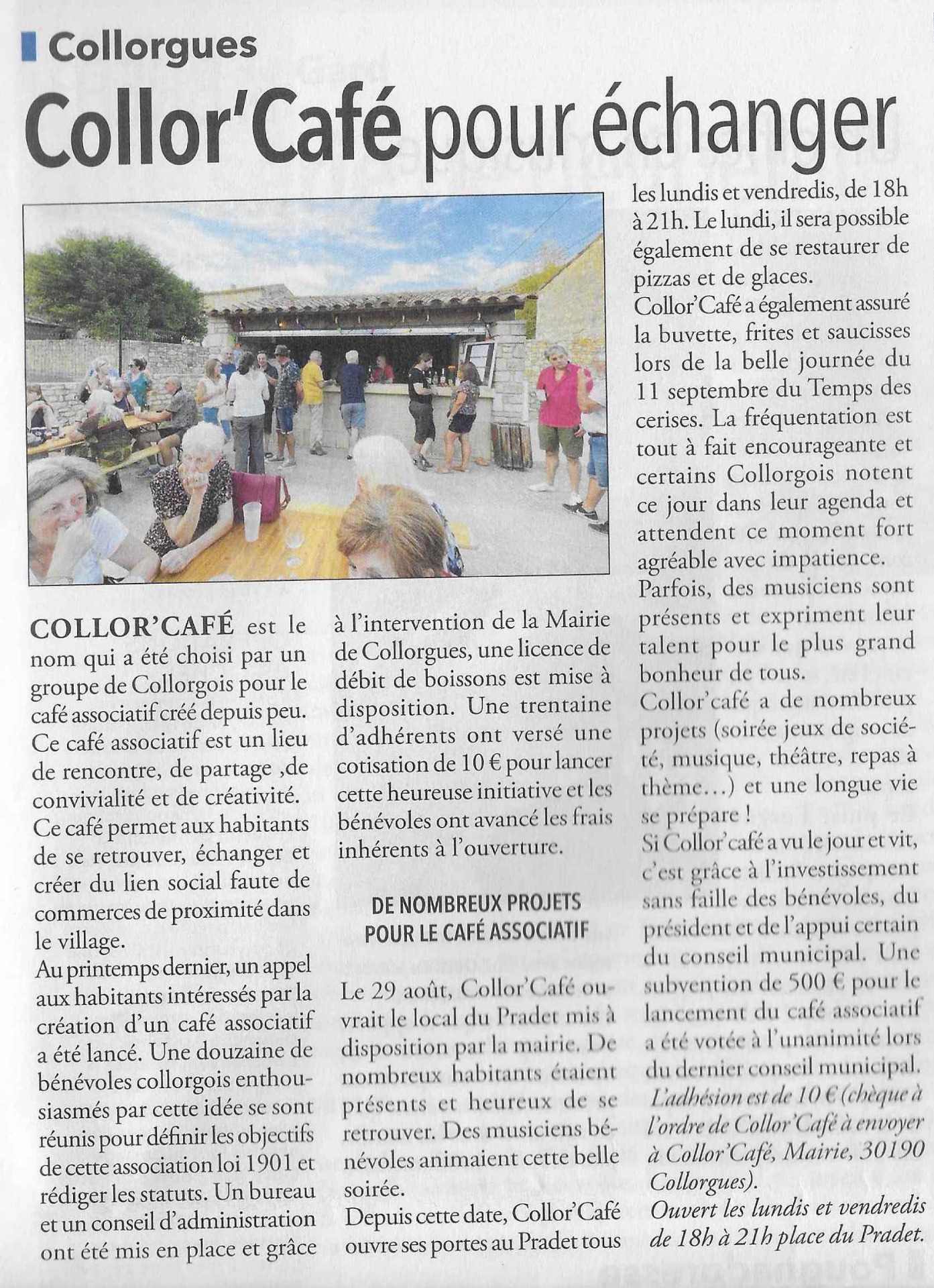 Collorgues

Collor'Café pour échanger

COLLOR'CAFÉ est le nom qui a été choisi par un groupe de Collorgois pour le café associatif créé depuis peu. Ce café associatif est un lieu de rencontre, de partage ,de convivialité et de créativité.
Ce café permet aux habitants de se retrouver, échanger et créer du lien social faute de commerces de proximité dans le village.
Au printemps dernier, un appel aux habitants intéressés par la création d'un café associatif a été lancé. Une douzaine de bénévoles collorgois enthousiasmés par cette idée se sont réunis pour définir les objectifs de cette association loi 1901 et rédiger les statuts. Un bureau et un conseil d'administration ont été mis en place et grâce à l'intervention de la Mairie de Collorgues, une licence de débit de boissons est mise à disposition. Une trentaine d'adhérents ont versé une cotisation de 10 € pour lancer cette heureuse initiative et les bénévoles ont avancé les frais inhérents à l'ouverture.

DE NOMBREUX PROJETS POUR LE CAFÉ ASSOCIATIF

Le 29 août, Collor'Café ouvrait le local du Pradet mis à disposition par la mairie. De nombreux habitants étaient présents et heureux de se retrouver. Des musiciens bénévoles animaient cette belle soirée.
Depuis cette date, Collor'Café ouvre ses portes au Pradet tous les lundis et vendredis, de 18h à 21h. Le lundi, il sera possible également de se restaurer de pizzas et de glaces.
Collor'Café a également assuré la buvette, frites et saucisses lors de la belle journée du 11 septembre du Temps des cerises. La fréquentation est tout à fait encourageante et certains Collorgois notent ce jour dans leur agenda et attendent ce moment fort agréable avec impatience.
Parfois, des musiciens sont présents et expriment leur talent pour le plus grand bonheur de tous.
Collor'café a de nombreux projets (soirée jeux de société, musique, théâtre, repas à thème...) et une longue vie se prépare !
Si Collor'café a vu le jour et vit, c'est grâce à l'investissement sans faille des bénévoles, du président et de l'appui certain du conseil municipal. Une subvention de 500 € pour le lancement du café associatif a été votée à l'unanimité lors du dernier conseil municipal.
L'adhésion est de 10 € (chèque à l'ordre de Collor'Café à envoyer à Collor'Café, Mairie, 30190 Collorgues).
Ouvert les lundis et vendredis de 18h à 21h place du Pradet.